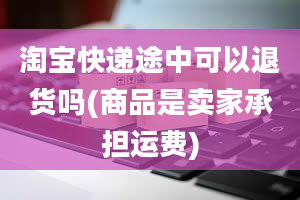 淘宝快递途中可以退货吗(商品是卖家承担运费)